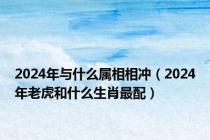 2024年与什么属相相冲（2024年老虎和什么生肖最配）